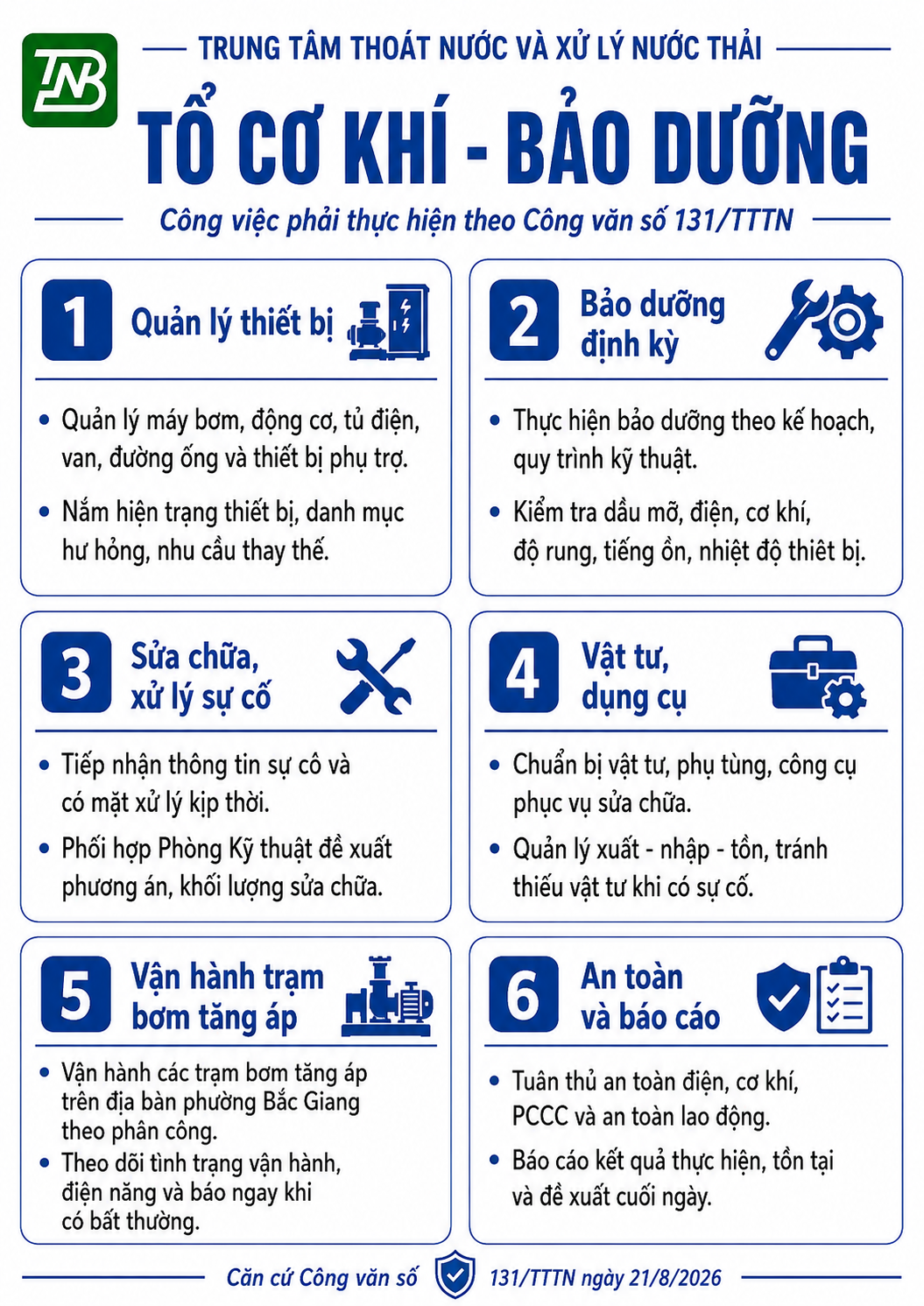 TNB

TRUNG TÂM THOÁT NƯỚC VÀ XỬ LÝ NƯỚC THẢI

TỔ CƠ KHÍ - BẢO DƯỠNG

Công việc phải thực hiện theo Công văn số 131/TTTN

1 Quản lý thiết bị

• Quản lý máy bơm, động cơ, tủ điện, van, đường ống và thiết bị phụ trợ.

• Nắm hiện trạng thiết bị, danh mục hư hỏng, nhu cầu thay thế.

2 Bảo dưỡng định kỳ

• Thực hiện bảo dưỡng theo kế hoạch, quy trình kỹ thuật.

• Kiểm tra dầu mỡ, điện, cơ khí, độ rung, tiếng ồn, nhiệt độ thiết bị.

3 Sửa chữa, xử lý sự cố

• Tiếp nhận thông tin sự cô và có mặt xử lý kịp thời.

• Phối hợp Phòng Kỹ thuật đề xuất phương án, khối lượng sửa chữa.

4 Vật tư, dụng cụ

• Chuẩn bị vật tư, phụ tùng, công cụ phục vụ sửa chữa.

• Quản lý xuất - nhập - tồn, tránh thiếu vật tư khi có sự cố.

5 Vận hành trạm bơm tăng áp

• Vận hành các trạm bơm tăng áp trên địa bàn phường Bắc Giang theo phân công.

• Theo dõi tình trạng vận hành, điện năng và báo ngay khi có bất thường.

6 An toàn và báo cáo

• Tuân thủ an toàn điện, cơ khí, PCCC và an toàn lao động.

• Báo cáo kết quả thực hiện, tồn tại và đề xuất cuối ngày.

Căn cứ Công văn số 131/TTTN ngày 21/8/2026